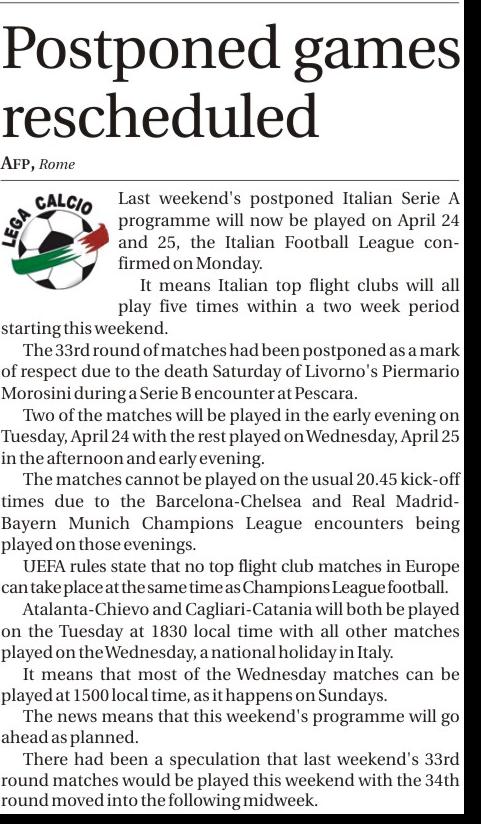 Postponed games rescheduled

AFP, Rome

LEGA CALCIO

Last weekend's postponed Italian Serie A programme will now be played on April 24 and 25, the Italian Football League confirmed on Monday.

It means Italian top flight clubs will all play five times within a two week period starting this weekend.

The 33rd round of matches had been postponed as a mark of respect due to the death Saturday of Livorno's Piermario Morosini during a Serie B encounter at Pescara.

Two of the matches will be played in the early evening on Tuesday, April 24 with the rest played on Wednesday, April 25 in the afternoon and early evening.

The matches cannot be played on the usual 20.45 kick-off times due to the Barcelona-Chelsea and Real Madrid-Bayern Munich Champions League encounters being played on those evenings.

UEFA rules state that no top flight club matches in Europe can take place at the same time as Champions League football.

Atalanta-Chievo and Cagliari-Catania will both be played on the Tuesday at 1830 local time with all other matches played on the Wednesday, a national holiday in Italy.

It means that most of the Wednesday matches can be played at 1500 local time, as it happens on Sundays.

The news means that this weekend's programme will go ahead as planned.

There had been a speculation that last weekend's 33rd round matches would be played this weekend with the 34th round moved into the following midweek.